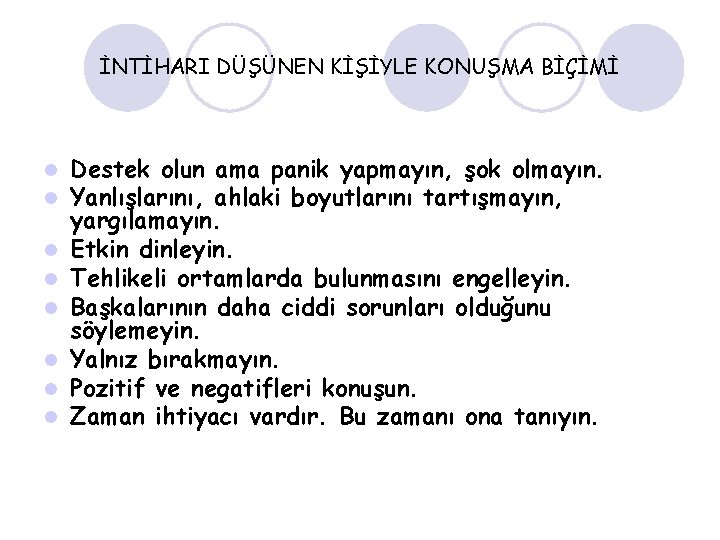 İNTİHARI DÜŞÜNEN KİŞİYLE KONUŞMA BİÇİMİ

• Destek olun ama panik yapmayın, şok olmayın.
• Yanlışlarını, ahlaki boyutlarını tartışmayın, yargılamayın.
• Etkin dinleyin.
• Tehlikeli ortamlarda bulunmasını engelleyin.
• Başkalarının daha ciddi sorunları olduğunu söylemeyin.
• Yalnız bırakmayın.
• Pozitif ve negatifleri konuşun.
• Zaman ihtiyacı vardır. Bu zamanı ona tanıyın.